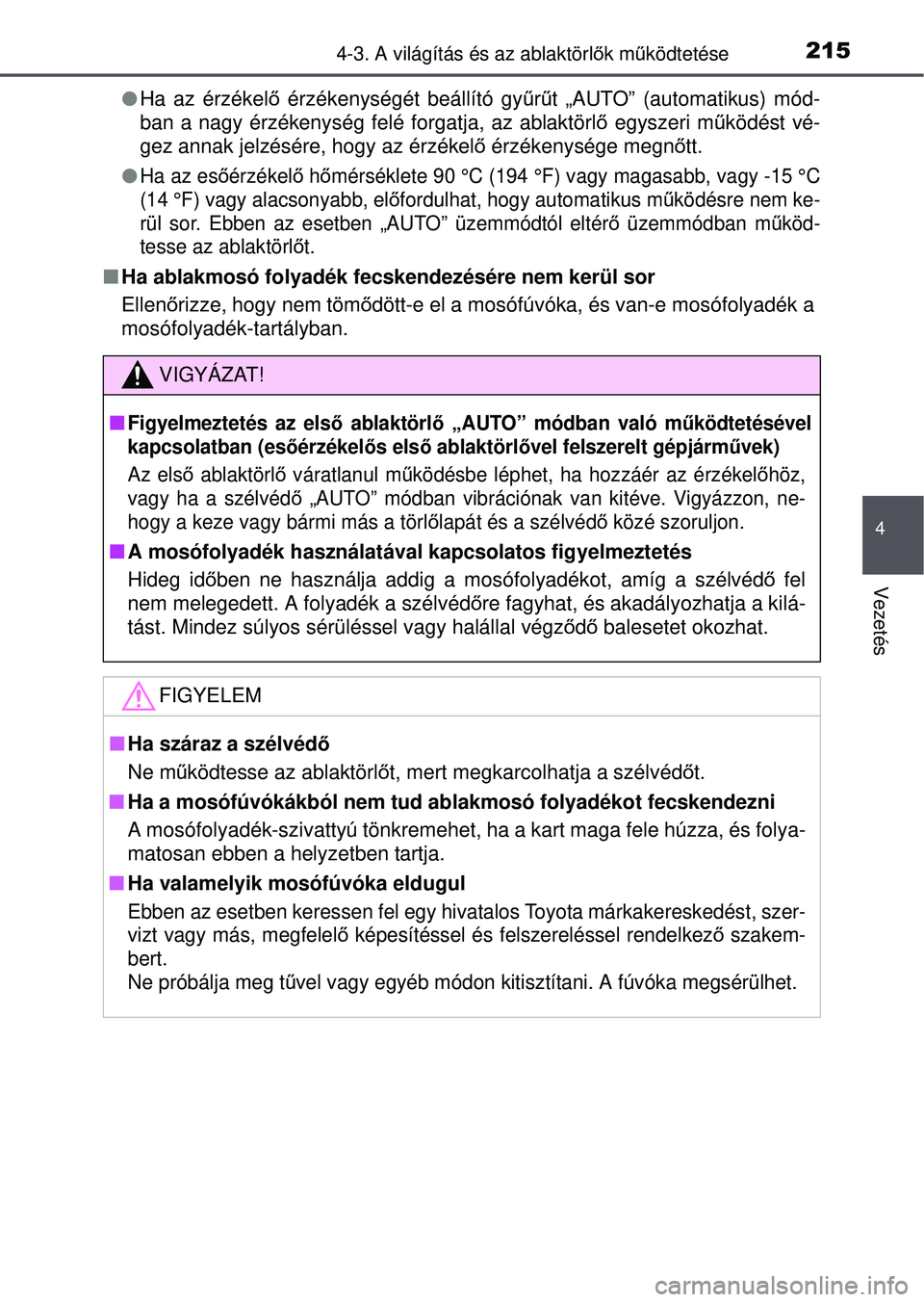 4-3. A világítás és az ablaktörlők működtetése 215

●Ha az érzékelő érzékenységét beállító gyűrűt „AUTO” (automatikus) módban a nagy érzékenység felé forgatja, az ablaktörlő egyszeri működést végez annak jelzésére, hogy az érzékelő érzékenysége megnőtt.

●Ha az esőérzékelő hőmérséklete 90 °C (194 °F) vagy magasabb, vagy -15 °C (14 °F) vagy alacsonyabb, előfordulhat, hogy automatikus működésre nem kerül sor. Ebben az esetben „AUTO” üzemmódtól eltérő üzemmódban működtesse az ablaktörlőt.

■Ha ablakmosó folyadék fecskendezésére nem kerül sor

Ellenőrizze, hogy nem tömődött-e el a mosófúvóka, és van-e mosófolyadék a mosófolyadék-tartályban.

VIGYÁZAT!

■Figyelmeztetés az első ablaktörlő „AUTO” módban való működtetésével kapcsolatban (esőérzékelős első ablaktörlővel felszerelt gépjárművek)

Az első ablaktörlő váratlanul működésbe léphet, ha hozzáér az érzékelőhöz, vagy ha a szélvédő „AUTO” módban vibrációnak van kitéve. Vigyázzon, nehogy a keze vagy bármi más a törlőlapát és a szélvédő közé szoruljon.

■A mosófolyadék használatával kapcsolatos figyelmeztetés

Hideg időben ne használja addig a mosófolyadékot, amíg a szélvédő fel nem melegedett. A folyadék a szélvédőre fagyhat, és akadályozhatja a kilátást. Mindez súlyos sérüléssel vagy halállal végződő balesetet okozhat.

FIGYELEM

■Ha száraz a szélvédő

Ne működtesse az ablaktörlőt, mert megkarcolhatja a szélvédőt.

■Ha a mosófúvókákból nem tud ablakmosó folyadékot fecskendezni

A mosófolyadék-szivattyú tönkremehet, ha a kart maga fele húzza, és folyamatosan ebben a helyzetben tartja.

■Ha valamelyik mosófúvóka eldugul

Ebben az esetben keressen fel egy hivatalos Toyota márkakereskedést, szervizt vagy más, megfelelő képesítéssel és felszereléssel rendelkező szakembert.
Ne próbálja meg tűvel vagy egyéb módon kitisztítani. A fúvóka megsérülhet.

4

Vezetés

carmanualsonline.info